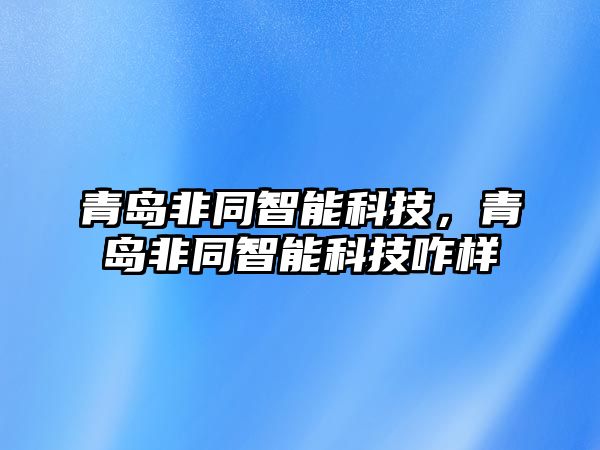 青岛非同智能科技，青岛非同智能科技咋样